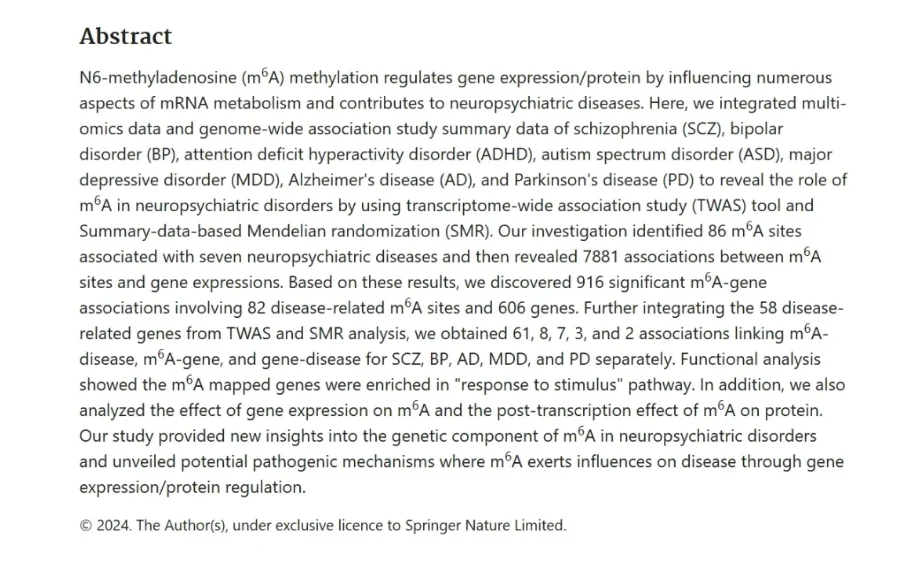 Abstract

N6-methyladenosine ($m^6A$) methylation regulates gene expression/protein by influencing numerous aspects of mRNA metabolism and contributes to neuropsychiatric diseases. Here, we integrated multi-omics data and genome-wide association study summary data of schizophrenia (SCZ), bipolar disorder (BP), attention deficit hyperactivity disorder (ADHD), autism spectrum disorder (ASD), major depressive disorder (MDD), Alzheimer's disease (AD), and Parkinson's disease (PD) to reveal the role of $m^6A$ in neuropsychiatric disorders by using transcriptome-wide association study (TWAS) tool and Summary-data-based Mendelian randomization (SMR). Our investigation identified 86 $m^6A$ sites associated with seven neuropsychiatric diseases and then revealed 7881 associations between $m^6A$ sites and gene expressions. Based on these results, we discovered 916 significant $m^6A$-gene associations involving 82 disease-related $m^6A$ sites and 606 genes. Further integrating the 58 disease-related genes from TWAS and SMR analysis, we obtained 61, 8, 7, 3, and 2 associations linking $m^6A$-disease, $m^6A$-gene, and gene-disease for SCZ, BP, AD, MDD, and PD separately. Functional analysis showed the $m^6A$ mapped genes were enriched in "response to stimulus" pathway. In addition, we also analyzed the effect of gene expression on $m^6A$ and the post-transcription effect of $m^6A$ on protein. Our study provided new insights into the genetic component of $m^6A$ in neuropsychiatric disorders and unveiled potential pathogenic mechanisms where $m^6A$ exerts influences on disease through gene expression/protein regulation.

© 2024. The Author(s), under exclusive licence to Springer Nature Limited.